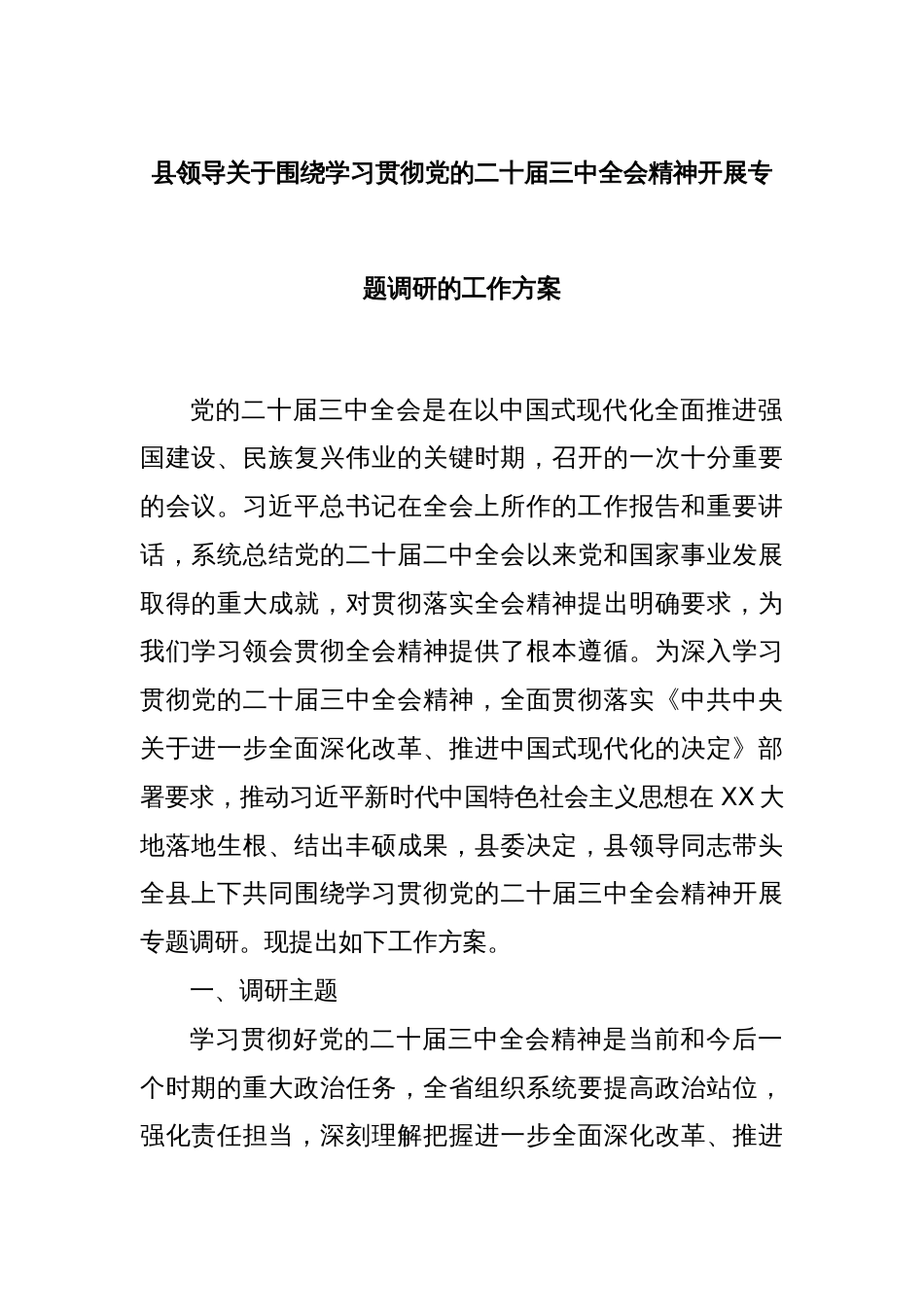 县领导关于围绕学习贯彻党的二十届三中全会精神开展专题调研的工作方案

党的二十届三中全会是在以中国式现代化全面推进强国建设、民族复兴伟业的关键时期，召开的一次十分重要的会议。习近平总书记在全会上所作的工作报告和重要讲话，系统总结党的二十届二中全会以来党和国家事业发展取得的重大成就，对贯彻落实全会精神提出明确要求，为我们学习领会贯彻全会精神提供了根本遵循。为深入学习贯彻党的二十届三中全会精神，全面贯彻落实《中共中央关于进一步全面深化改革、推进中国式现代化的决定》部署要求，推动习近平新时代中国特色社会主义思想在XX大地落地生根、结出丰硕成果，县委决定，县领导同志带头全县上下共同围绕学习贯彻党的二十届三中全会精神开展专题调研。现提出如下工作方案。

一、调研主题

学习贯彻好党的二十届三中全会精神是当前和今后一个时期的重大政治任务，全省组织系统要提高政治站位，强化责任担当，深刻理解把握进一步全面深化改革、推进